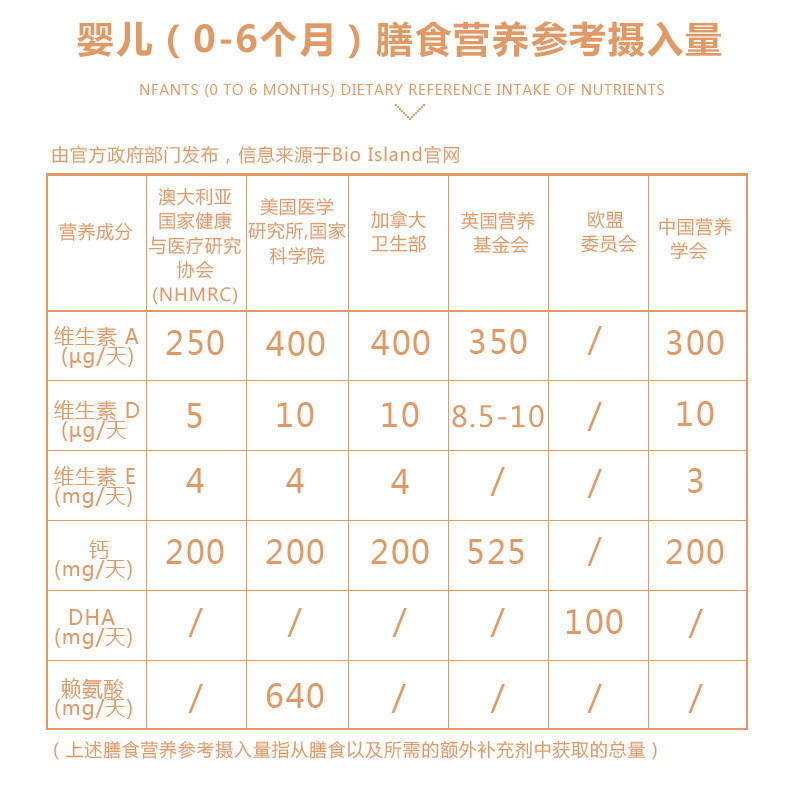 婴儿（0-6个月）膳食营养参考摄入量

NFANTS (0 TO 6 MONTHS) DIETARY REFERENCE INTAKE OF NUTRIENTS

由官方政府部门发布，信息来源于Bio Island官网

| 营养成分 | 澳大利亚国家健康与医疗研究协会(NHMRC) | 美国医学研究所,国家科学院 | 加拿大卫生部 | 英国营养基金会 | 欧盟委员会 | 中国营养学会 |
|---|---|---|---|---|---|---|
| 维生素 A (μg/天) | 250 | 400 | 400 | 350 | / | 300 |
| 维生素 D (μg/天 | 5 | 10 | 10 | 8.5-10 | / | 10 |
| 维生素 E (mg/天) | 4 | 4 | 4 | / | / | 3 |
| 钙 (mg/天) | 200 | 200 | 200 | 525 | / | 200 |
| DHA (mg/天) | / | / | / | / | 100 | / |
| 赖氨酸 (mg/天) | / | 640 | / | / | / | / |

（上述膳食营养参考摄入量指从膳食以及所需的额外补充剂中获取的总量）